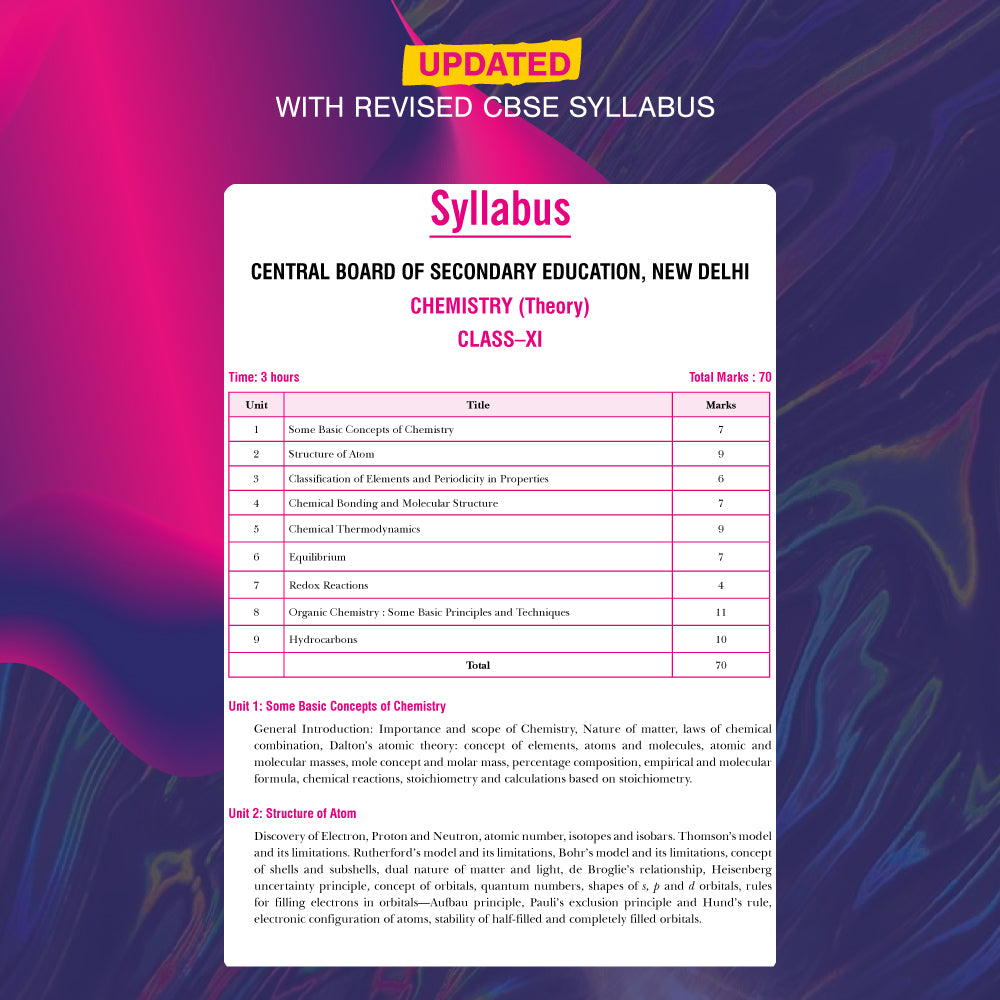 UPDATED
WITH REVISED CBSE SYLLABUS

Syllabus

CENTRAL BOARD OF SECONDARY EDUCATION, NEW DELHI
CHEMISTRY (Theory)
CLASS–XI

Time: 3 hours

Total Marks : 70

| Unit | Title | Marks |
|---|---|---|
| 1 | Some Basic Concepts of Chemistry | 7 |
| 2 | Structure of Atom | 9 |
| 3 | Classification of Elements and Periodicity in Properties | 6 |
| 4 | Chemical Bonding and Molecular Structure | 7 |
| 5 | Chemical Thermodynamics | 9 |
| 6 | Equilibrium | 7 |
| 7 | Redox Reactions | 4 |
| 8 | Organic Chemistry : Some Basic Principles and Techniques | 11 |
| 9 | Hydrocarbons | 10 |
| | Total | 70 |

Unit 1: Some Basic Concepts of Chemistry

General Introduction: Importance and scope of Chemistry, Nature of matter, laws of chemical combination, Dalton's atomic theory: concept of elements, atoms and molecules, atomic and molecular masses, mole concept and molar mass, percentage composition, empirical and molecular formula, chemical reactions, stoichiometry and calculations based on stoichiometry.

Unit 2: Structure of Atom

Discovery of Electron, Proton and Neutron, atomic number, isotopes and isobars. Thomson's model and its limitations. Rutherford's model and its limitations, Bohr's model and its limitations, concept of shells and subshells, dual nature of matter and light, de Broglie's relationship, Heisenberg uncertainty principle, concept of orbitals, quantum numbers, shapes of $s$, $p$ and $d$ orbitals, rules for filling electrons in orbitals—Aufbau principle, Pauli's exclusion principle and Hund's rule, electronic configuration of atoms, stability of half-filled and completely filled orbitals.